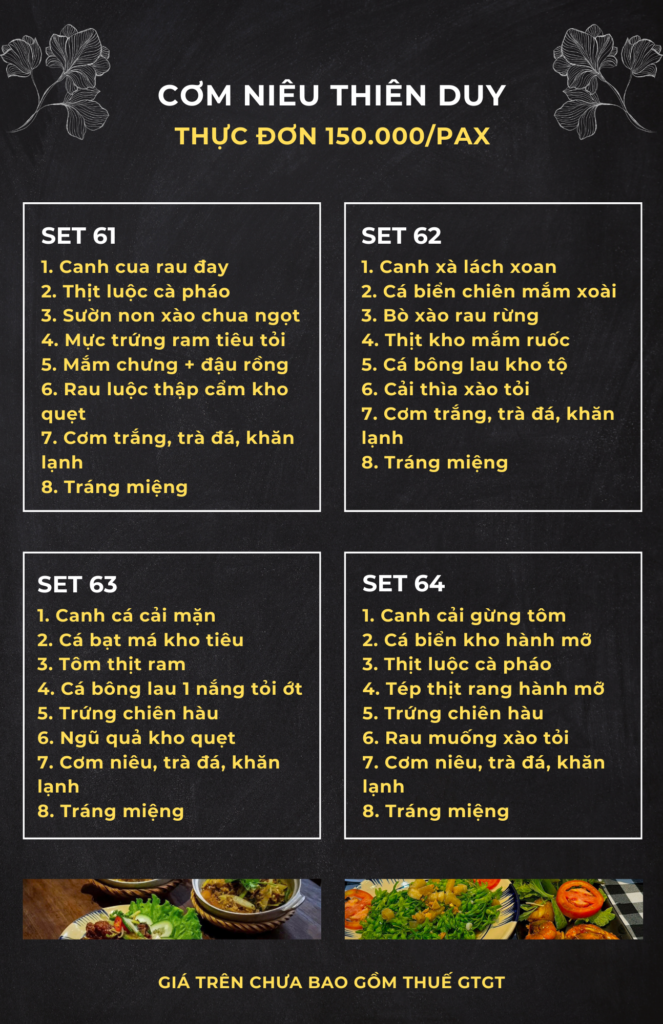 CƠM NIÊU THIÊN DUY

THỰC ĐƠN 150.000/PAX

SET 61
1. Canh cua rau đay
2. Thịt luộc cà pháo
3. Sườn non xào chua ngọt
4. Mực trứng ram tiêu tỏi
5. Mắm chưng + đậu rồng
6. Rau luộc thập cẩm kho quẹt
7. Cơm trắng, trà đá, khăn lạnh
8. Tráng miệng

SET 62
1. Canh xà lách xoan
2. Cá biển chiên mắm xoài
3. Bò xào rau rừng
4. Thịt kho mắm ruốc
5. Cá bông lau kho tộ
6. Cải thìa xào tỏi
7. Cơm trắng, trà đá, khăn lạnh
8. Tráng miệng

SET 63
1. Canh cá cải mặn
2. Cá bạt má kho tiêu
3. Tôm thịt ram
4. Cá bông lau 1 nắng tỏi ớt
5. Trứng chiên hàu
6. Ngũ quả kho quẹt
7. Cơm niêu, trà đá, khăn lạnh
8. Tráng miệng

SET 64
1. Canh cải gừng tôm
2. Cá biển kho hành mỡ
3. Thịt luộc cà pháo
4. Tép thịt rang hành mỡ
5. Trứng chiên hàu
6. Rau muống xào tỏi
7. Cơm niêu, trà đá, khăn lạnh
8. Tráng miệng

GIÁ TRÊN CHƯA BAO GỒM THUẾ GTGT